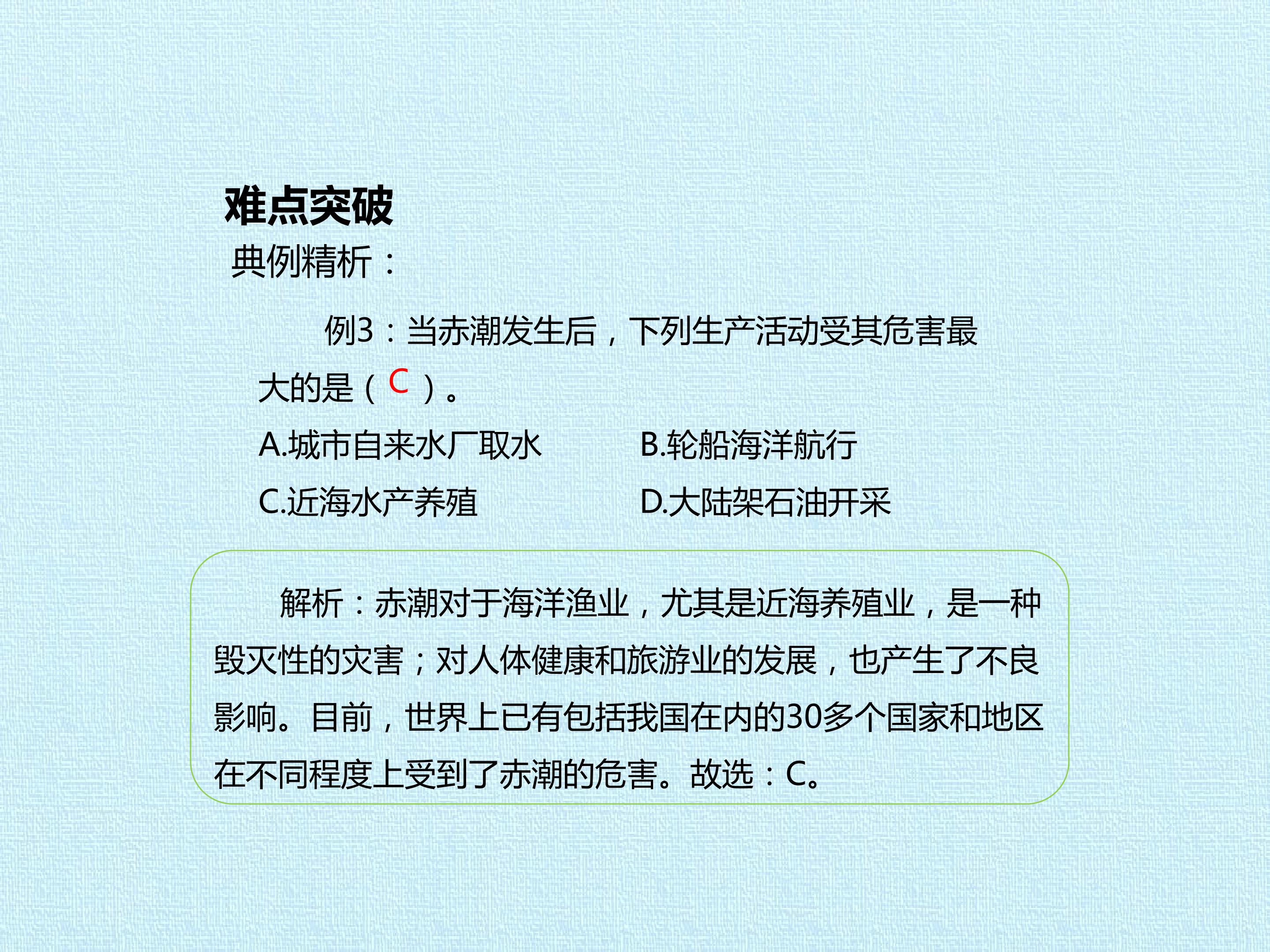 难点突破
典例精析：

例3：当赤潮发生后，下列生产活动受其危害最大的是（C）。

A.城市自来水厂取水 B.轮船海洋航行
C.近海水产养殖 D.大陆架石油开采

解析：赤潮对于海洋渔业，尤其是近海养殖业，是一种毁灭性的灾害；对人体健康和旅游业的发展，也产生了不良影响。目前，世界上已有包括我国在内的30多个国家和地区在不同程度上受到了赤潮的危害。故选：C。